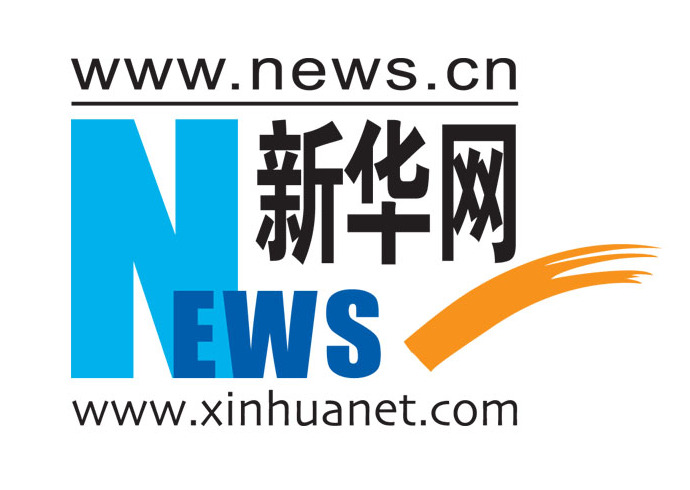 www.news.cn

新华网

NEWS

www.xinhuanet.com